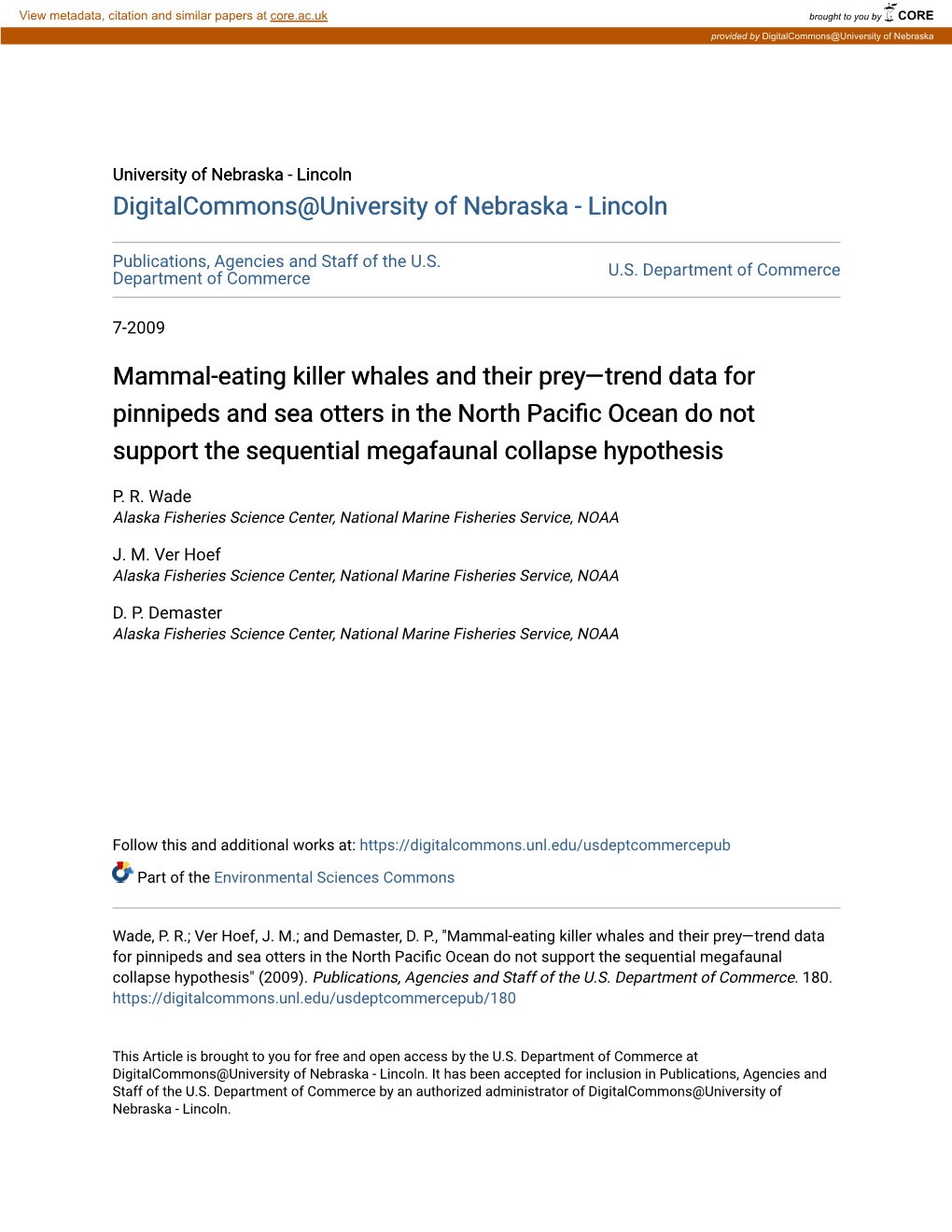 View metadata, citation and similar papers at core.ac.uk

brought to you by CORE

provided by DigitalCommons@University of Nebraska

University of Nebraska - Lincoln
DigitalCommons@University of Nebraska - Lincoln

Publications, Agencies and Staff of the U.S. Department of Commerce

U.S. Department of Commerce

7-2009

Mammal-eating killer whales and their prey—trend data for pinnipeds and sea otters in the North Pacific Ocean do not support the sequential megafaunal collapse hypothesis

P. R. Wade
Alaska Fisheries Science Center, National Marine Fisheries Service, NOAA

J. M. Ver Hoef
Alaska Fisheries Science Center, National Marine Fisheries Service, NOAA

D. P. Demaster
Alaska Fisheries Science Center, National Marine Fisheries Service, NOAA

Follow this and additional works at: https://digitalcommons.unl.edu/usdeptcommercepub

Part of the Environmental Sciences Commons

Wade, P. R.; Ver Hoef, J. M.; and Demaster, D. P., "Mammal-eating killer whales and their prey—trend data for pinnipeds and sea otters in the North Pacific Ocean do not support the sequential megafaunal collapse hypothesis" (2009). Publications, Agencies and Staff of the U.S. Department of Commerce. 180.
https://digitalcommons.unl.edu/usdeptcommercepub/180

This Article is brought to you for free and open access by the U.S. Department of Commerce at DigitalCommons@University of Nebraska - Lincoln. It has been accepted for inclusion in Publications, Agencies and Staff of the U.S. Department of Commerce by an authorized administrator of DigitalCommons@University of Nebraska - Lincoln.